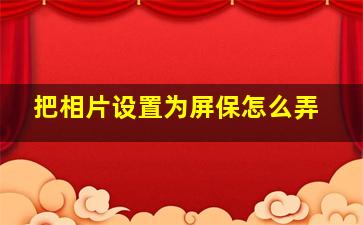 把相片设置为屏保怎么弄